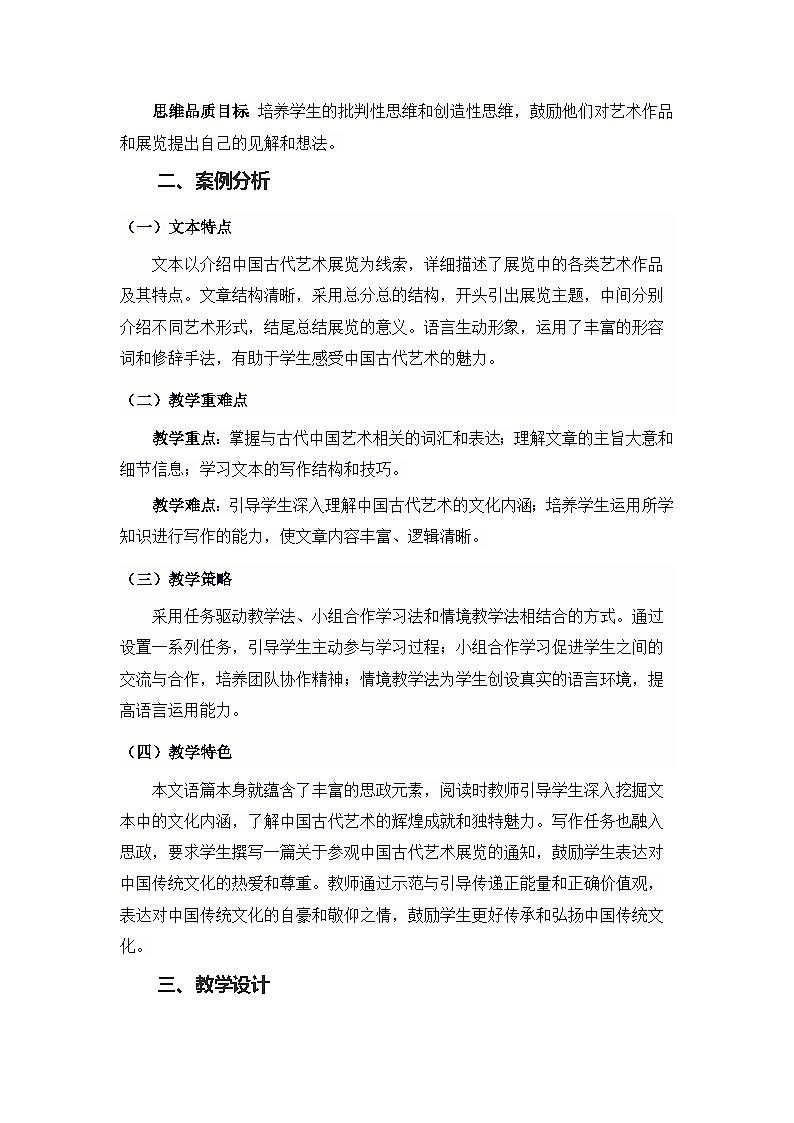 思维品质目标 培养学生的批判性思维和创造性思维，鼓励他们对艺术作品和展览提出自己的见解和想法。

二、案例分析

（一）文本特点

文本以介绍中国古代艺术展览为线索，详细描述了展览中的各类艺术作品及其特点。文章结构清晰，采用总分总的结构，开头引出展览主题，中间分别介绍不同艺术形式，结尾总结展览的意义。语言生动形象，运用了丰富的形容词和修辞手法，有助于学生感受中国古代艺术的魅力。

（二）教学重难点

教学重点：掌握与古代中国艺术相关的词汇和表达；理解文章的主旨大意和细节信息；学习文本的写作结构和技巧。

教学难点：引导学生深入理解中国古代艺术的文化内涵；培养学生运用所学知识进行写作的能力，使文章内容丰富、逻辑清晰。

（三）教学策略

采用任务驱动教学法、小组合作学习法和情境教学法相结合的方式。通过设置一系列任务，引导学生主动参与学习过程；小组合作学习促进学生之间的交流与合作，培养团队协作精神；情境教学法为学生创设真实的语言环境，提高语言运用能力。

（四）教学特色

本文语篇本身就蕴含了丰富的思政元素，阅读时教师引导学生深入挖掘文本中的文化内涵，了解中国古代艺术的辉煌成就和独特魅力。写作任务也融入思政，要求学生撰写一篇关于参观中国古代艺术展览的通知，鼓励学生表达对中国传统文化的热爱和尊重。教师通过示范与引导传递正能量和正确价值观，表达对中国传统文化的自豪和敬仰之情，鼓励学生更好传承和弘扬中国传统文化。

三、教学设计